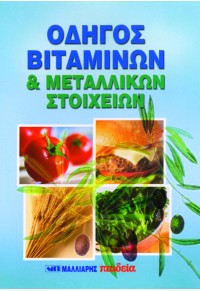 ΟΔΗΓΟΣ
ΒΙΤΑΜΙΝΩΝ
& ΜΕΤΑΛΛΙΚΩΝ
ΣΤΟΙΧΕΙΩΝ

ΜΑΛΛΙΑΡΗΣ παιδεία